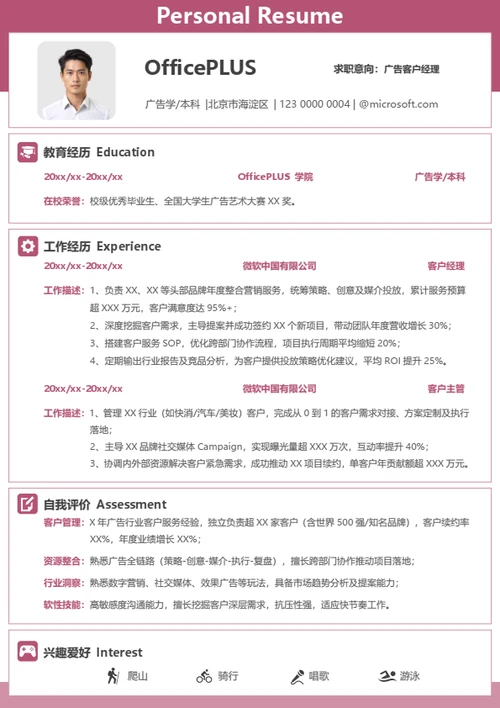 Personal Resume

OfficePLUS

求职意向：广告客户经理

广告学/本科 |北京市海淀区 | 123 0000 0004 | @microsoft.com

教育经历 Education

20xx/xx-20xx/xx OfficePLUS 学院 广告学/本科

在校荣誉：校级优秀毕业生、全国大学生广告艺术大赛 XX 奖。

工作经历 Experience

20xx/xx-20xx/xx 微软中国有限公司 客户经理

工作描述：1、负责 XX、XX 等头部品牌年度整合营销服务，统筹策略、创意及媒介投放，累计服务预算超 XXX 万元，客户满意度达 95%+；

2、深度挖掘客户需求，主导提案并成功签约 XX 个新项目，带动团队年度营收增长 30%；

3、搭建客户服务 SOP，优化跨部门协作流程，项目执行周期平均缩短 20%；

4、定期输出行业报告及竞品分析，为客户提供投放策略优化建议，平均 ROI 提升 25%。

20xx/xx-20xx/xx 微软中国有限公司 客户主管

工作描述：1、管理 XX 行业（如快消/汽车/美妆）客户，完成从 0 到 1 的客户需求对接、方案定制及执行落地；

2、主导 XX 品牌社交媒体 Campaign，实现曝光量超 XXX 万次，互动率提升 40%；

3、协调内外部资源解决客户紧急需求，成功推动 XX 项目续约，单客户年贡献额超 XXX 万元。

自我评价 Assessment

客户管理：X 年广告行业客户服务经验，独立负责超 XX 家客户（含世界 500 强/知名品牌），客户续约率 XX%，年度业绩增长 XX%；

资源整合：熟悉广告全链路（策略-创意-媒介-执行-复盘），擅长跨部门协作推动项目落地；

行业洞察：熟悉数字营销、社交媒体、效果广告等玩法，具备市场趋势分析及提案能力；

软性技能：高敏感度沟通能力，擅长挖掘客户深层需求，抗压性强，适应快节奏工作。

兴趣爱好 Interest

爬山 骑行 唱歌 游泳